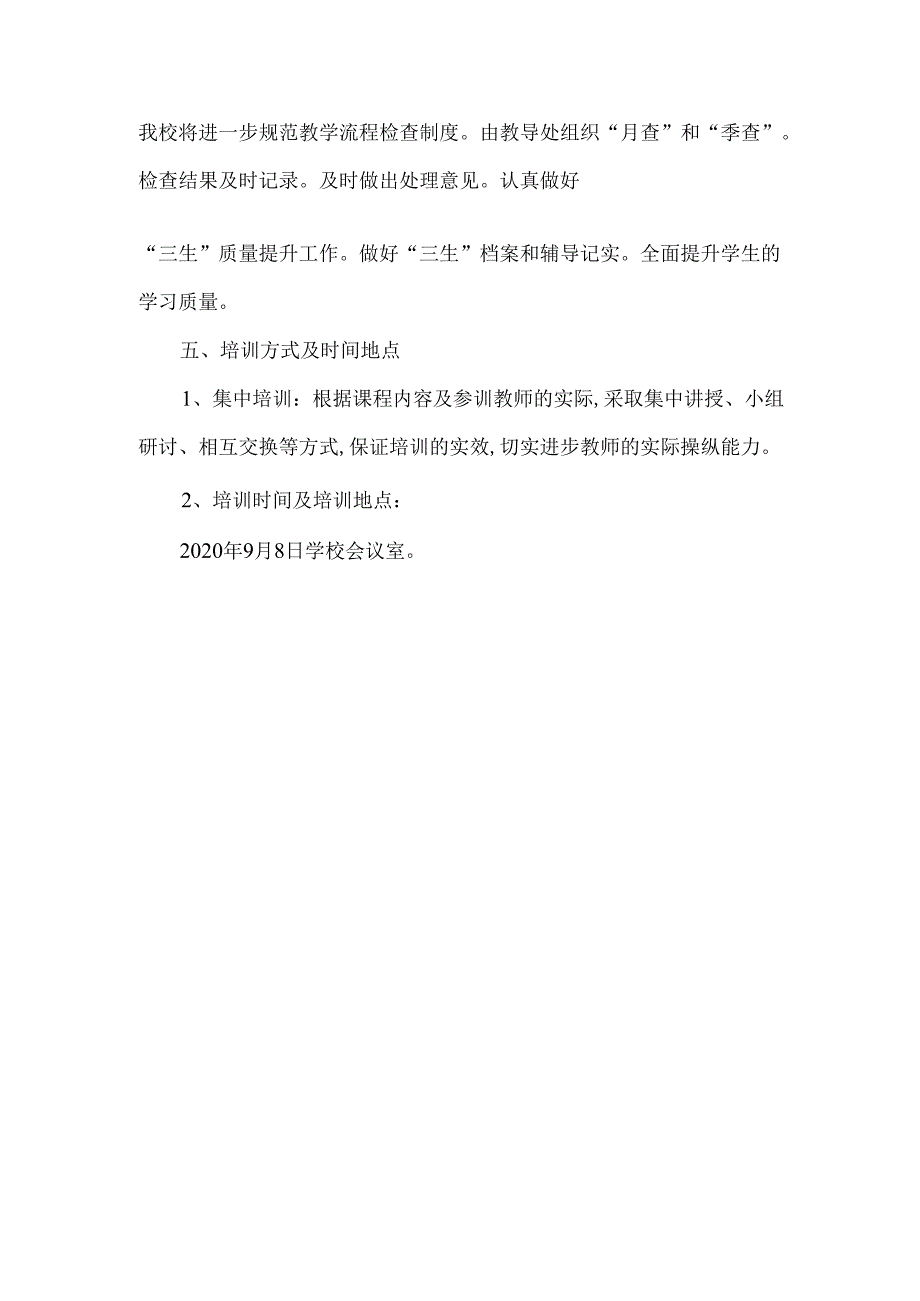 我校将进一步规范教学流程检查制度。由教导处组织“月查”和“季查”。检查结果及时记录。及时做出处理意见。认真做好

“三生”质量提升工作。做好“三生”档案和辅导记实。全面提升学生的学习质量。

五、培训方式及时间地点

1、集中培训：根据课程内容及参训教师的实际,采取集中讲授、小组研讨、相互交换等方式,保证培训的实效,切实进步教师的实际操纵能力。

2、培训时间及培训地点：

2020年9月8日学校会议室。